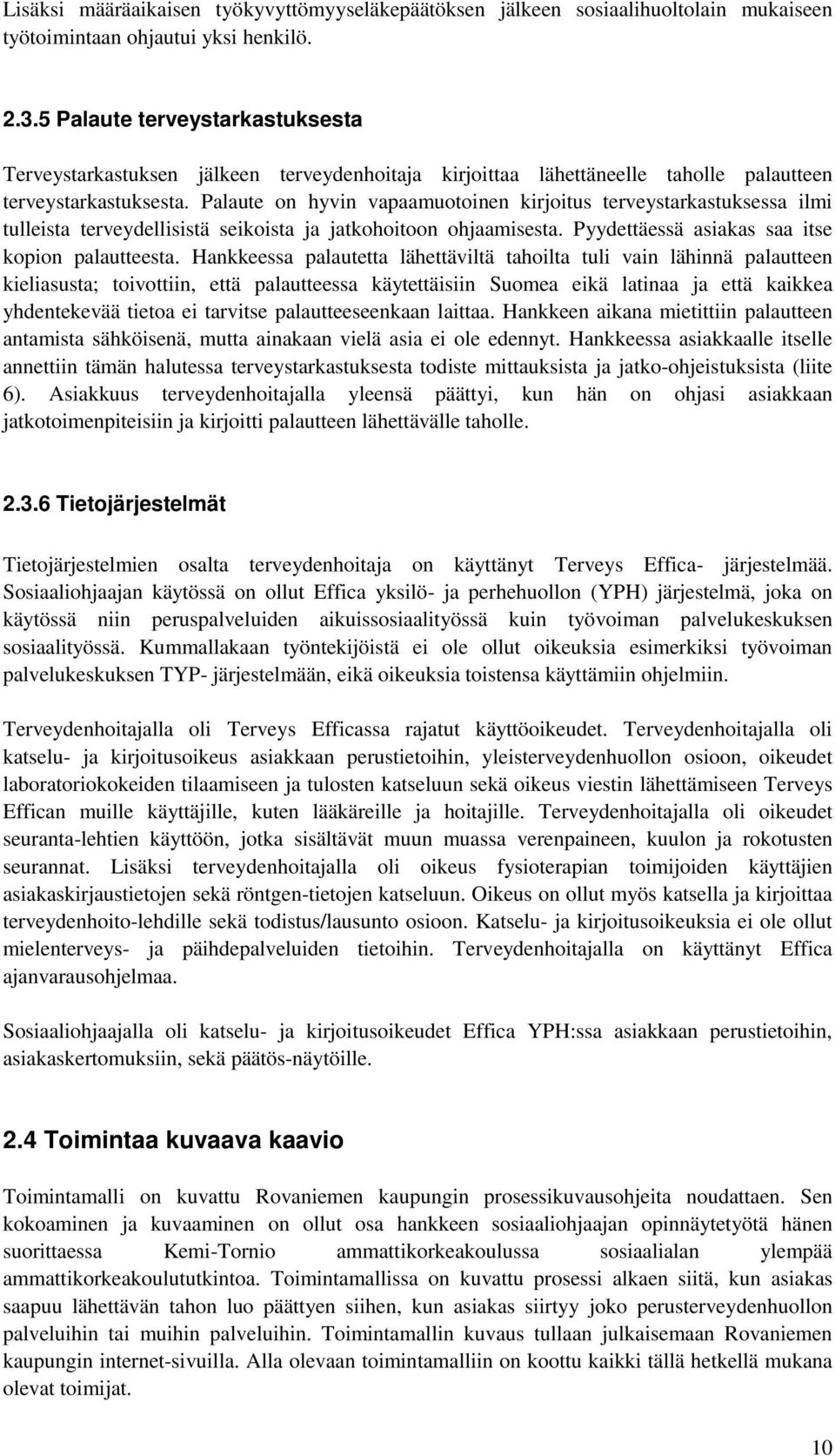 Lisäksi määräaikaisen työkyvyttömyyseläkepäätöksen jälkeen sosiaalihuoltolain mukaiseen työtoimintaan ohjautui yksi henkilö.

2.3.5 Palaute terveystarkastuksesta

Terveystarkastuksen jälkeen terveydenhoitaja kirjoittaa lähettäneelle taholle palautteen terveystarkastuksesta. Palaute on hyvin vapaamuotoinen kirjoitus terveystarkastuksessa ilmi tulleista terveydellisistä seikoista ja jatkohoitoon ohjaamisesta. Pyydettäessä asiakas saa itse kopion palautteesta. Hankkeessa palautetta lähettäviltä tahoilta tuli vain lähinnä palautteen kieliasusta; toivottiin, että palautteessa käytettäisiin Suomea eikä latinaa ja että kaikkea yhdentekevää tietoa ei tarvitse palautteeseenkaan laittaa. Hankkeen aikana mietittiin palautteen antamista sähköisenä, mutta ainakaan vielä asia ei ole edennyt. Hankkeessa asiakkaalle itselle annettiin tämän halutessa terveystarkastuksesta todiste mittauksista ja jatko-ohjeistuksista (liite 6). Asiakkuus terveydenhoitajalla yleensä päättyi, kun hän on ohjasi asiakkaan jatkotoimenpiteisiin ja kirjoitti palautteen lähettävälle taholle.

2.3.6 Tietojärjestelmät

Tietojärjestelmien osalta terveydenhoitaja on käyttänyt Terveys Effica- järjestelmää. Sosiaaliohjaajan käytössä on ollut Effica yksilö- ja perhehuollon (YPH) järjestelmä, joka on käytössä niin peruspalveluiden aikuissosiaalityössä kuin työvoiman palvelukeskuksen sosiaalityössä. Kummallakaan työntekijöistä ei ole ollut oikeuksia esimerkiksi työvoiman palvelukeskuksen TYP- järjestelmään, eikä oikeuksia toistensa käyttämiin ohjelmiin.

Terveydenhoitajalla oli Terveys Efficassa rajatut käyttöoikeudet. Terveydenhoitajalla oli katselu- ja kirjoitusoikeus asiakkaan perustietoihin, yleisterveydenhuollon osioon, oikeudet laboratoriokokeiden tilaamiseen ja tulosten katseluun sekä oikeus viestin lähettämiseen Terveys Effican muille käyttäjille, kuten lääkäreille ja hoitajille. Terveydenhoitajalla oli oikeudet seuranta-lehtien käyttöön, jotka sisältävät muun muassa verenpaineen, kuulon ja rokotusten seurannat. Lisäksi terveydenhoitajalla oli oikeus fysioterapian toimijoiden käyttäjien asiakaskirjaustietojen sekä röntgen-tietojen katseluun. Oikeus on ollut myös katsella ja kirjoittaa terveydenhoito-lehdille sekä todistus/lausunto osioon. Katselu- ja kirjoitusoikeuksia ei ole ollut mielenterveys- ja päihdepalveluiden tietoihin. Terveydenhoitajalla on käyttänyt Effica ajanvarausohjelmaa.

Sosiaaliohjaajalla oli katselu- ja kirjoitusoikeudet Effica YPH:ssa asiakkaan perustietoihin, asiakaskertomuksiin, sekä päätös-näytöille.

2.4 Toimintaa kuvaava kaavio

Toimintamalli on kuvattu Rovaniemen kaupungin prosessikuvausohjeita noudattaen. Sen kokoaminen ja kuvaaminen on ollut osa hankkeen sosiaaliohjaajan opinnäytetyötä hänen suorittaessa Kemi-Tornio ammattikorkeakoulussa sosiaalialan ylempää ammattikorkeakoulututkintoa. Toimintamallissa on kuvattu prosessi alkaen siitä, kun asiakas saapuu lähettävän tahon luo päättyen siihen, kun asiakas siirtyy joko perusterveydenhuollon palveluihin tai muihin palveluihin. Toimintamallin kuvaus tullaan julkaisemaan Rovaniemen kaupungin internet-sivuilla. Alla olevaan toimintamalliin on koottu kaikki tällä hetkellä mukana olevat toimijat.

10